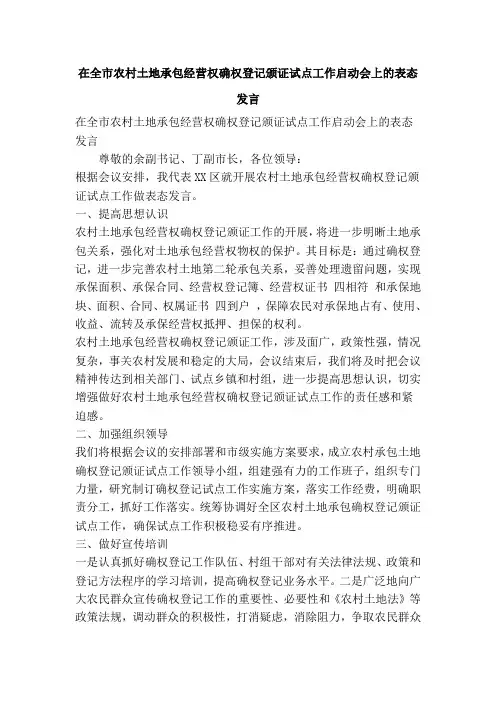 在全市农村土地承包经营权确权登记颁证试点工作启动会上的表态发言

在全市农村土地承包经营权确权登记颁证试点工作启动会上的表态发言

尊敬的余副书记、丁副市长，各位领导：

根据会议安排，我代表XX区就开展农村土地承包经营权确权登记颁证试点工作做表态发言。

一、提高思想认识

农村土地承包经营权确权登记颁证工作的开展，将进一步明晰土地承包关系，强化对土地承包经营权物权的保护。其目标是：通过确权登记，进一步完善农村土地第二轮承包关系，妥善处理遗留问题，实现承保面积、承保合同、经营权登记簿、经营权证书 四相符 和承保地块、面积、合同、权属证书 四到户 ，保障农民对承保地占有、使用、收益、流转及承保经营权抵押、担保的权利。

农村土地承包经营权确权登记颁证工作，涉及面广，政策性强，情况复杂，事关农村发展和稳定的大局，会议结束后，我们将及时把会议精神传达到相关部门、试点乡镇和村组，进一步提高思想认识，切实增强做好农村土地承包经营权确权登记颁证试点工作的责任感和紧迫感。

二、加强组织领导

我们将根据会议的安排部署和市级实施方案要求，成立农村承包土地确权登记颁证试点工作领导小组，组建强有力的工作班子，组织专门力量，研究制订确权登记试点工作实施方案，落实工作经费，明确职责分工，抓好工作落实。统筹协调好全区农村土地承包确权登记颁证试点工作，确保试点工作积极稳妥有序推进。

三、做好宣传培训

一是认真抓好确权登记工作队伍、村组干部对有关法律法规、政策和登记方法程序的学习培训，提高确权登记业务水平。二是广泛地向广大农民群众宣传确权登记工作的重要性、必要性和《农村土地法》等政策法规，调动群众的积极性，打消疑虑，消除阻力，争取农民群众